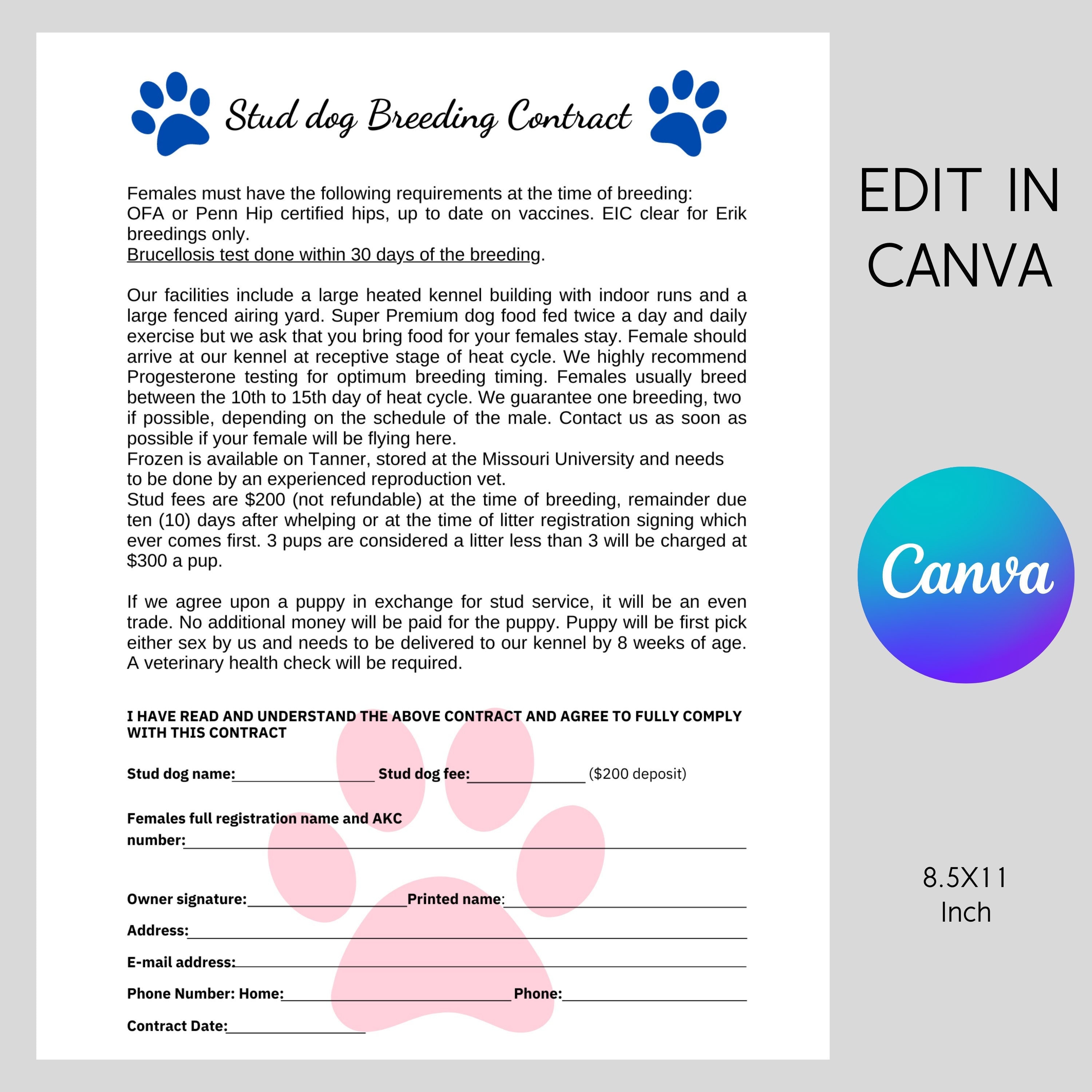 Stud dog Breeding Contract

Females must have the following requirements at the time of breeding:
OFA or Penn Hip certified hips, up to date on vaccines. EIC clear for Erik breedings only.
Brucellosis test done within 30 days of the breeding.

Our facilities include a large heated kennel building with indoor runs and a large fenced airing yard. Super Premium dog food fed twice a day and daily exercise but we ask that you bring food for your females stay. Female should arrive at our kennel at receptive stage of heat cycle. We highly recommend Progesterone testing for optimum breeding timing. Females usually breed between the 10th to 15th day of heat cycle. We guarantee one breeding, two if possible, depending on the schedule of the male. Contact us as soon as possible if your female will be flying here.
Frozen is available on Tanner, stored at the Missouri University and needs to be done by an experienced reproduction vet.
Stud fees are $200 (not refundable) at the time of breeding, remainder due ten (10) days after whelping or at the time of litter registration signing which ever comes first. 3 pups are considered a litter less than 3 will be charged at $300 a pup.

If we agree upon a puppy in exchange for stud service, it will be an even trade. No additional money will be paid for the puppy. Puppy will be first pick either sex by us and needs to be delivered to our kennel by 8 weeks of age. A veterinary health check will be required.

I HAVE READ AND UNDERSTAND THE ABOVE CONTRACT AND AGREE TO FULLY COMPLY WITH THIS CONTRACT

Stud dog name:____ Stud dog fee:____ ($200 deposit)

Females full registration name and AKC number:____

Owner signature:____ Printed name:____

Address:____

E-mail address:____

Phone Number: Home:____ Phone:____

Contract Date:____

EDIT IN CANVA

Canva

8.5X11
Inch